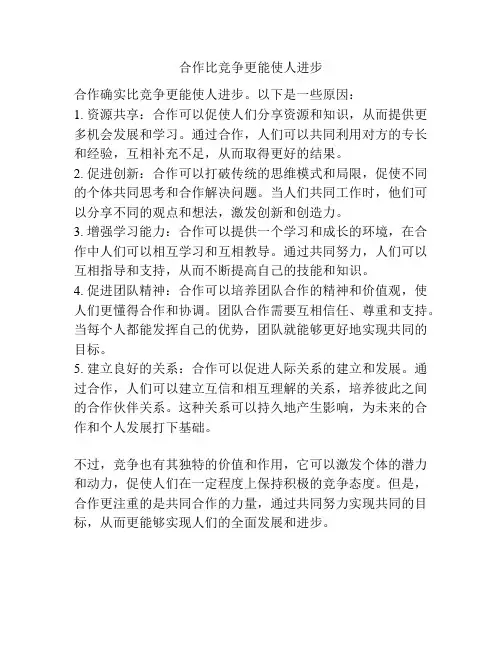 合作比竞争更能使人进步

合作确实比竞争更能使人进步。以下是一些原因：
1. 资源共享：合作可以促使人们分享资源和知识，从而提供更多机会发展和学习。通过合作，人们可以共同利用对方的专长和经验，互相补充不足，从而取得更好的结果。
2. 促进创新：合作可以打破传统的思维模式和局限，促使不同的个体共同思考和合作解决问题。当人们共同工作时，他们可以分享不同的观点和想法，激发创新和创造力。
3. 增强学习能力：合作可以提供一个学习和成长的环境，在合作中人们可以相互学习和互相教导。通过共同努力，人们可以互相指导和支持，从而不断提高自己的技能和知识。
4. 促进团队精神：合作可以培养团队合作的精神和价值观，使人们更懂得合作和协调。团队合作需要互相信任、尊重和支持。当每个人都能发挥自己的优势，团队就能够更好地实现共同的目标。
5. 建立良好的关系：合作可以促进人际关系的建立和发展。通过合作，人们可以建立互信和相互理解的关系，培养彼此之间的合作伙伴关系。这种关系可以持久地产生影响，为未来的合作和个人发展打下基础。

不过，竞争也有其独特的价值和作用，它可以激发个体的潜力和动力，促使人们在一定程度上保持积极的竞争态度。但是，合作更注重的是共同合作的力量，通过共同努力实现共同的目标，从而更能够实现人们的全面发展和进步。